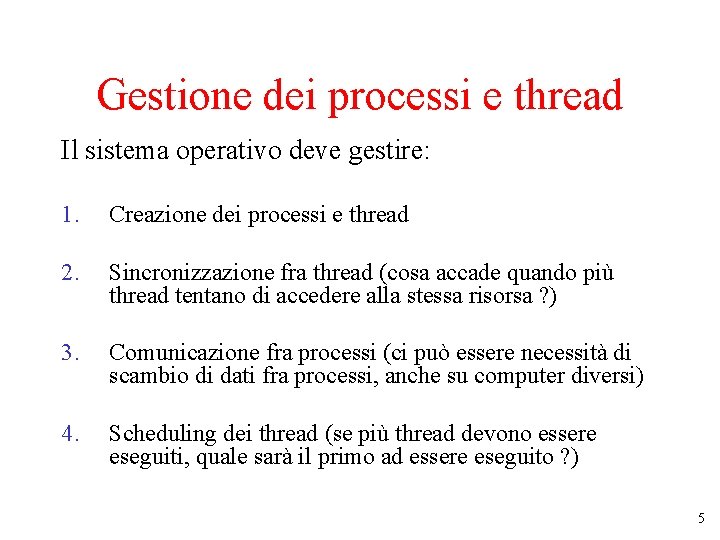 Gestione dei processi e thread

Il sistema operativo deve gestire:

1. Creazione dei processi e thread

2. Sincronizzazione fra thread (cosa accade quando più thread tentano di accedere alla stessa risorsa ?)

3. Comunicazione fra processi (ci può essere necessità di scambio di dati fra processi, anche su computer diversi)

4. Scheduling dei thread (se più thread devono essere eseguiti, quale sarà il primo ad essere eseguito ?)

5